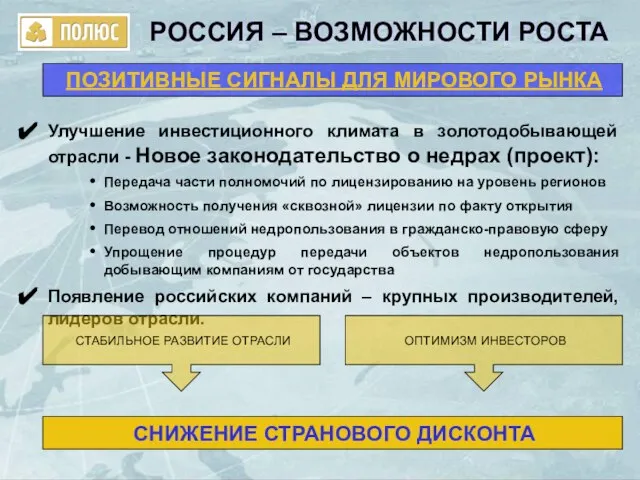 ПОЛЮС

РОССИЯ – ВОЗМОЖНОСТИ РОСТА

ПОЗИТИВНЫЕ СИГНАЛЫ ДЛЯ МИРОВОГО РЫНКА

✔ Улучшение инвестиционного климата в золотодобывающей отрасли - Новое законодательство о недрах (проект):

• Передача части полномочий по лицензированию на уровень регионов
• Возможность получения «сквозной» лицензии по факту открытия
• Перевод отношений недропользования в гражданско-правовую сферу
• Упрощение процедур передачи объектов недропользования добывающим компаниям от государства

✔ Появление российских компаний – крупных производителей, лидеров отрасли.

СТАБИЛЬНОЕ РАЗВИТИЕ ОТРАСЛИ

ОПТИМИЗМ ИНВЕСТОРОВ

СНИЖЕНИЕ СТРАНОВОГО ДИСКОНТА